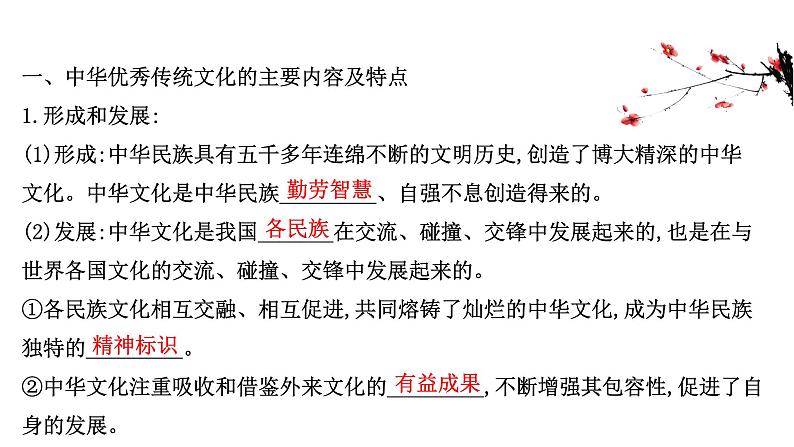 一、中华优秀传统文化的主要内容及特点
1.形成和发展:
(1)形成:中华民族具有五千多年连绵不断的文明历史,创造了博大精深的中华文化。中华文化是中华民族勤劳智慧、自强不息创造得来的。
(2)发展:中华文化是我国各民族在交流、碰撞、交锋中发展起来的,也是在与世界各国文化的交流、碰撞、交锋中发展起来的。
①各民族文化相互交融、相互促进,共同熔铸了灿烂的中华文化,成为中华民族独特的精神标识。
②中华文化注重吸收和借鉴外来文化的有益成果,不断增强其包容性,促进了自身的发展。